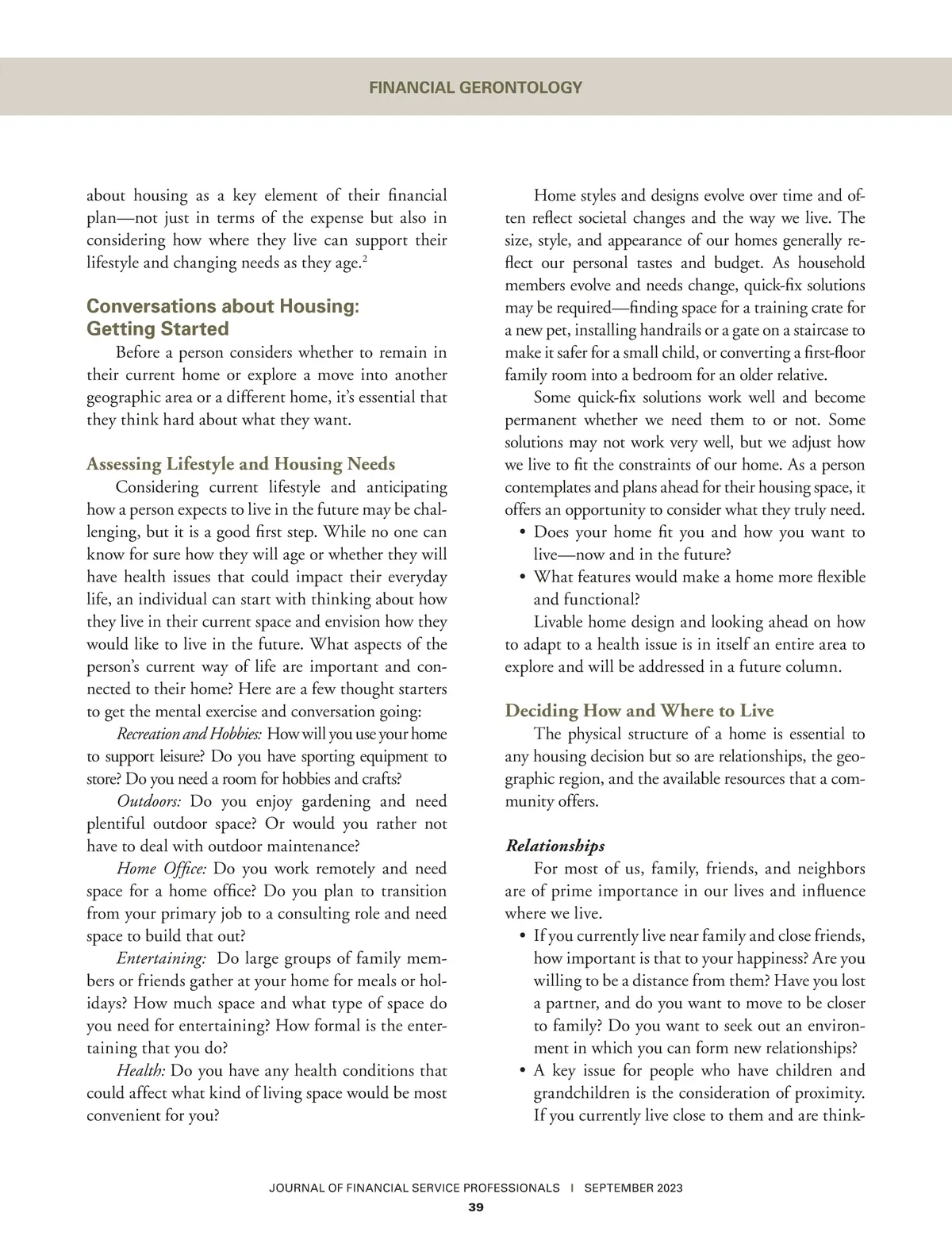 FINANCIAL GERONTOLOGY

about housing as a key element of their financial plan—not just in terms of the expense but also in considering how where they live can support their lifestyle and changing needs as they age.$^2$

Conversations about Housing: Getting Started

Before a person considers whether to remain in their current home or explore a move into another geographic area or a different home, it's essential that they think hard about what they want.

Assessing Lifestyle and Housing Needs

Considering current lifestyle and anticipating how a person expects to live in the future may be challenging, but it is a good first step. While no one can know for sure how they will age or whether they will have health issues that could impact their everyday life, an individual can start with thinking about how they live in their current space and envision how they would like to live in the future. What aspects of the person's current way of life are important and connected to their home? Here are a few thought starters to get the mental exercise and conversation going:

Recreation and Hobbies: How will you use your home to support leisure? Do you have sporting equipment to store? Do you need a room for hobbies and crafts?

Outdoors: Do you enjoy gardening and need plentiful outdoor space? Or would you rather not have to deal with outdoor maintenance?

Home Office: Do you work remotely and need space for a home office? Do you plan to transition from your primary job to a consulting role and need space to build that out?

Entertaining: Do large groups of family members or friends gather at your home for meals or holidays? How much space and what type of space do you need for entertaining? How formal is the entertaining that you do?

Health: Do you have any health conditions that could affect what kind of living space would be most convenient for you?

Home styles and designs evolve over time and often reflect societal changes and the way we live. The size, style, and appearance of our homes generally reflect our personal tastes and budget. As household members evolve and needs change, quick-fix solutions may be required—finding space for a training crate for a new pet, installing handrails or a gate on a staircase to make it safer for a small child, or converting a first-floor family room into a bedroom for an older relative.

Some quick-fix solutions work well and become permanent whether we need them to or not. Some solutions may not work very well, but we adjust how we live to fit the constraints of our home. As a person contemplates and plans ahead for their housing space, it offers an opportunity to consider what they truly need.
• Does your home fit you and how you want to live—now and in the future?
• What features would make a home more flexible and functional?

Livable home design and looking ahead on how to adapt to a health issue is in itself an entire area to explore and will be addressed in a future column.

Deciding How and Where to Live

The physical structure of a home is essential to any housing decision but so are relationships, the geographic region, and the available resources that a community offers.

Relationships

For most of us, family, friends, and neighbors are of prime importance in our lives and influence where we live.
• If you currently live near family and close friends, how important is that to your happiness? Are you willing to be a distance from them? Have you lost a partner, and do you want to move to be closer to family? Do you want to seek out an environment in which you can form new relationships?
• A key issue for people who have children and grandchildren is the consideration of proximity. If you currently live close to them and are think-

JOURNAL OF FINANCIAL SERVICE PROFESSIONALS | SEPTEMBER 2023
39